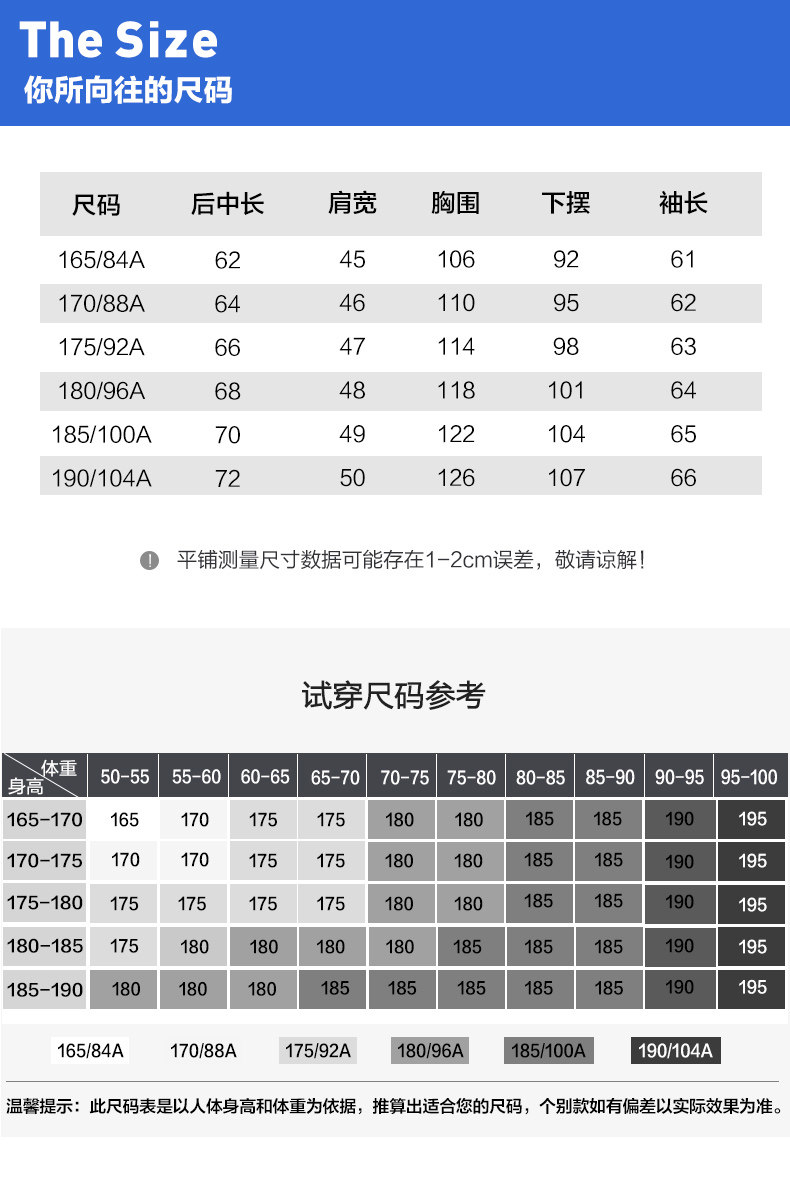 The Size
你所向往的尺码

| 尺码 | 后中长 | 肩宽 | 胸围 | 下摆 | 袖长 |
|---|---|---|---|---|---|
| 165/84A | 62 | 45 | 106 | 92 | 61 |
| 170/88A | 64 | 46 | 110 | 95 | 62 |
| 175/92A | 66 | 47 | 114 | 98 | 63 |
| 180/96A | 68 | 48 | 118 | 101 | 64 |
| 185/100A | 70 | 49 | 122 | 104 | 65 |
| 190/104A | 72 | 50 | 126 | 107 | 66 |

平铺测量尺寸数据可能存在1-2cm误差，敬请谅解!

试穿尺码参考

| 体重 身高 | 50-55 | 55-60 | 60-65 | 65-70 | 70-75 | 75-80 | 80-85 | 85-90 | 90-95 | 95-100 |
|---|---|---|---|---|---|---|---|---|---|---|
| 165-170 | 165 | 170 | 175 | 175 | 180 | 180 | 185 | 185 | 190 | 195 |
| 170-175 | 170 | 170 | 175 | 175 | 180 | 180 | 185 | 185 | 190 | 195 |
| 175-180 | 175 | 175 | 175 | 175 | 180 | 180 | 185 | 185 | 190 | 195 |
| 180-185 | 175 | 180 | 180 | 180 | 180 | 185 | 185 | 185 | 190 | 195 |
| 185-190 | 180 | 180 | 180 | 185 | 185 | 185 | 185 | 185 | 190 | 195 |

165/84A 170/88A 175/92A 180/96A 185/100A 190/104A

温馨提示：此尺码表是以人体身高和体重为依据，推算出适合您的尺码，个别款如有偏差以实际效果为准。